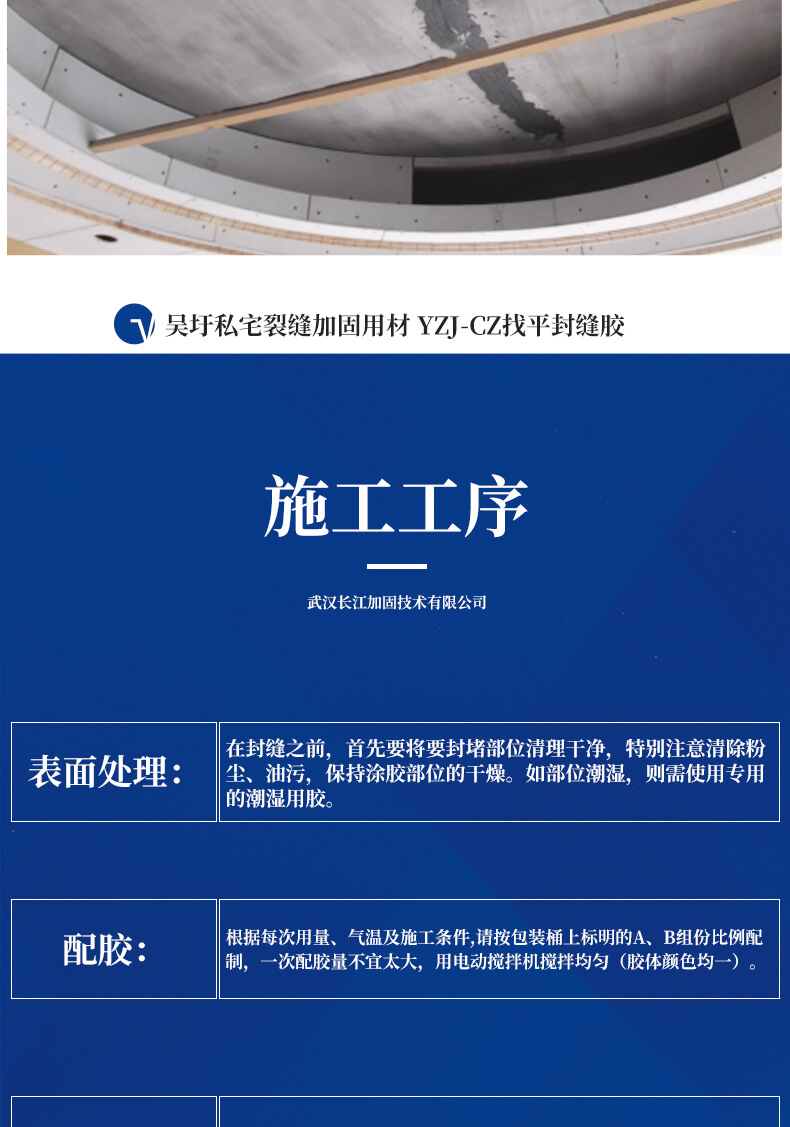 吴圩私宅裂缝加固用材 YZJ-CZ找平封缝胶

施工工序

武汉长江加固技术有限公司

表面处理：

在封缝之前，首先要将要封堵部位清理干净，特别注意清除粉尘、油污，保持涂胶部位的干燥。如部位潮湿，则需使用专用的潮湿用胶。

配胶：

根据每次用量、气温及施工条件,请按包装桶上标明的A、B组份比例配制，一次配胶量不宜太大，用电动搅拌机搅拌均匀（胶体颜色均一）。